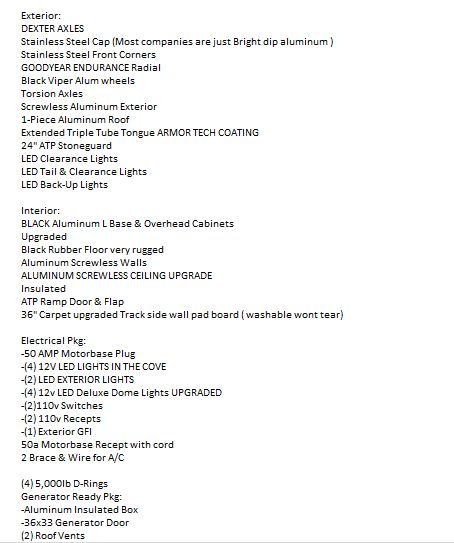 Exterior:
DEXTER AXLES
Stainless Steel Cap (Most companies are just Bright dip aluminum )
Stainless Steel Front Corners
GOODYEAR ENDURANCE Radial
Black Viper Alum wheels
Torsion Axles
Screwless Aluminum Exterior
1-Piece Aluminum Roof
Extended Triple Tube Tongue ARMOR TECH COATING
24" ATP Stoneguard
LED Clearance Lights
LED Tail & Clearance Lights
LED Back-Up Lights

Interior:
BLACK Aluminum L Base & Overhead Cabinets
Upgraded
Black Rubber Floor very rugged
Aluminum Screwless Walls
ALUMINUM SCREWLESS CEILING UPGRADE
Insulated
ATP Ramp Door & Flap
36" Carpet upgraded Track side wall pad board ( washable wont tear)

Electrical Pkg:
-50 AMP Motorbase Plug
-(4) 12V LED LIGHTS IN THE COVE
-(2) LED EXTERIOR LIGHTS
-(4) 12v LED Deluxe Dome Lights UPGRADED
-(2)110v Switches
-(2) 110v Recepts
-(1) Exterior GFI
50a Motorbase Recept with cord
2 Brace & Wire for A/C

(4) 5,000lb D-Rings
Generator Ready Pkg:
-Aluminum Insulated Box
-36x33 Generator Door
(2) Roof Vents